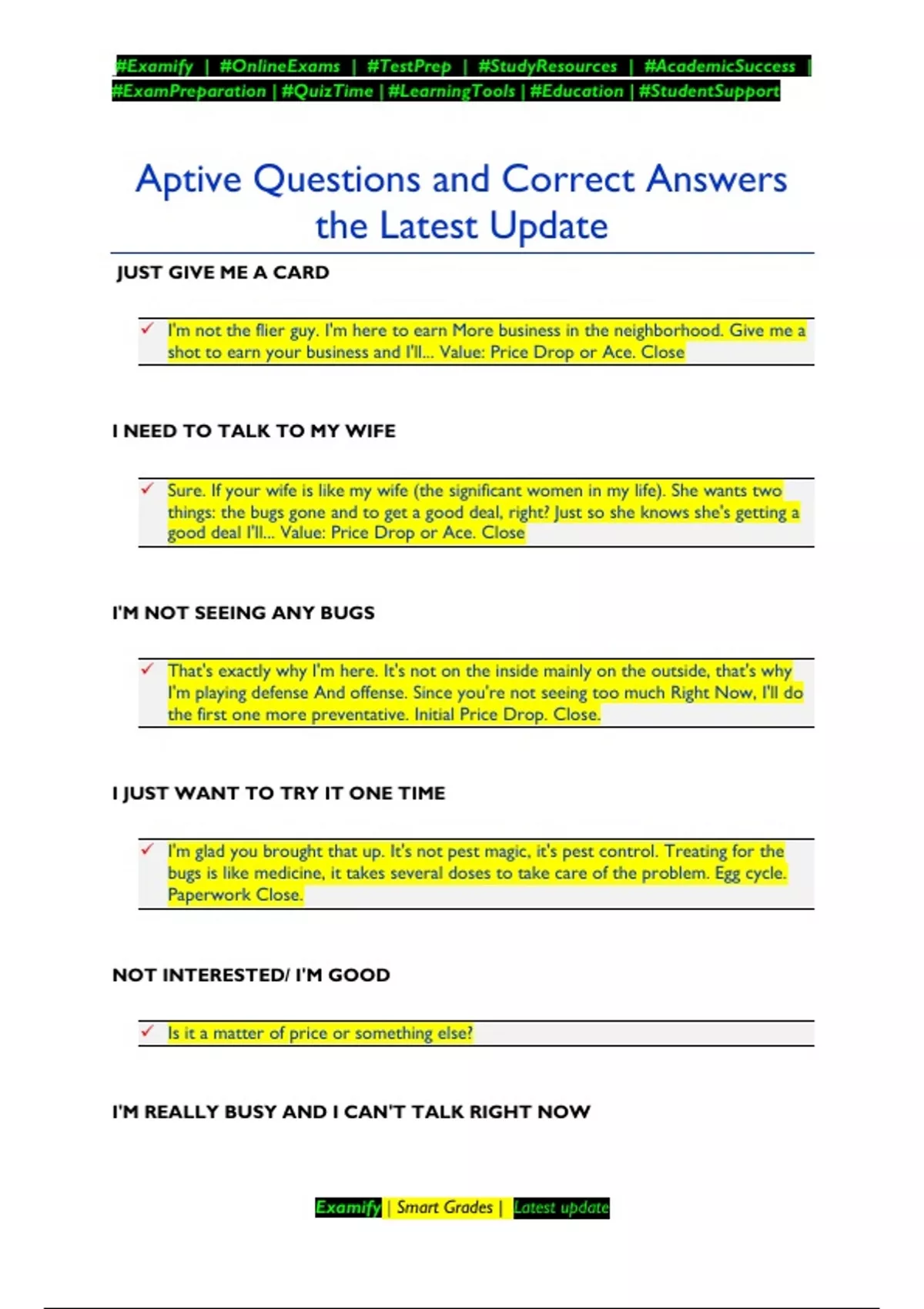 #Examify | #OnlineExams | #TestPrep | #StudyResources | #AcademicSuccess | #ExamPreparation | #QuizTime | #LearningTools | #Education | #StudentSupport

Aptive Questions and Correct Answers the Latest Update

JUST GIVE ME A CARD

✓ I'm not the flier guy. I'm here to earn More business in the neighborhood. Give me a shot to earn your business and I'll... Value: Price Drop or Ace. Close

I NEED TO TALK TO MY WIFE

✓ Sure. If your wife is like my wife (the significant women in my life). She wants two things: the bugs gone and to get a good deal, right? Just so she knows she's getting a good deal I'll... Value: Price Drop or Ace. Close

I'M NOT SEEING ANY BUGS

✓ That's exactly why I'm here. It's not on the inside mainly on the outside, that's why I'm playing defense And offense. Since you're not seeing too much Right Now, I'll do the first one more preventative. Initial Price Drop. Close.

I JUST WANT TO TRY IT ONE TIME

✓ I'm glad you brought that up. It's not pest magic, it's pest control. Treating for the bugs is like medicine, it takes several doses to take care of the problem. Egg cycle. Paperwork Close.

NOT INTERESTED/ I'M GOOD

✓ Is it a matter of price or something else?

I'M REALLY BUSY AND I CAN'T TALK RIGHT NOW

Examify | Smart Grades | Latest update